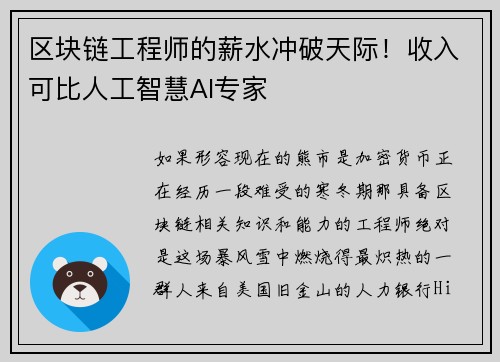 区块链工程师的薪水冲破天际！收入可比人工智慧AI专家

如果形容现在的熊市是加密货币正在经历一段难受的寒冬期那具备区块链相关知识和能力的工程师绝对是这场暴风雪中燃烧得最炽热的一群人来自美国旧金山的人力银行Hi